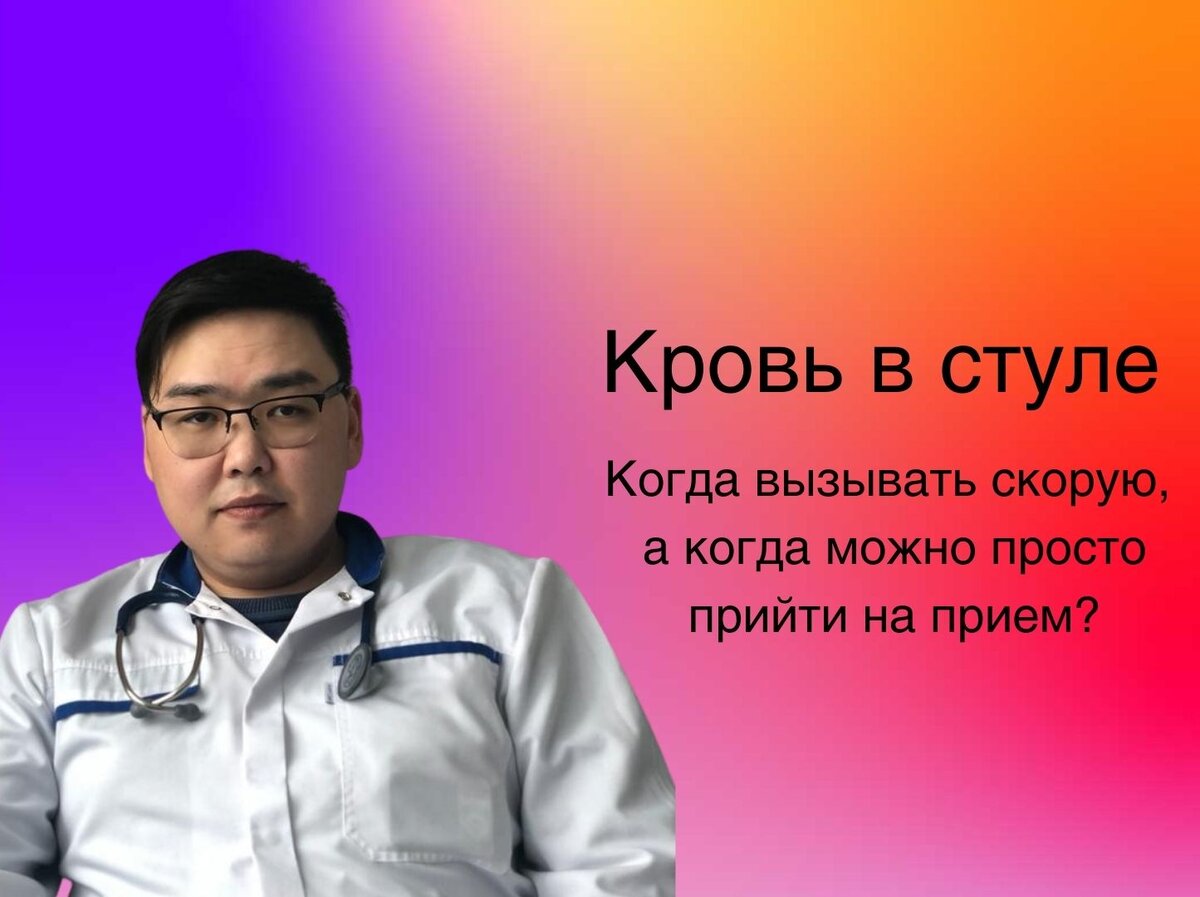 Кровь в стуле

Когда вызывать скорую, а когда можно просто прийти на прием?